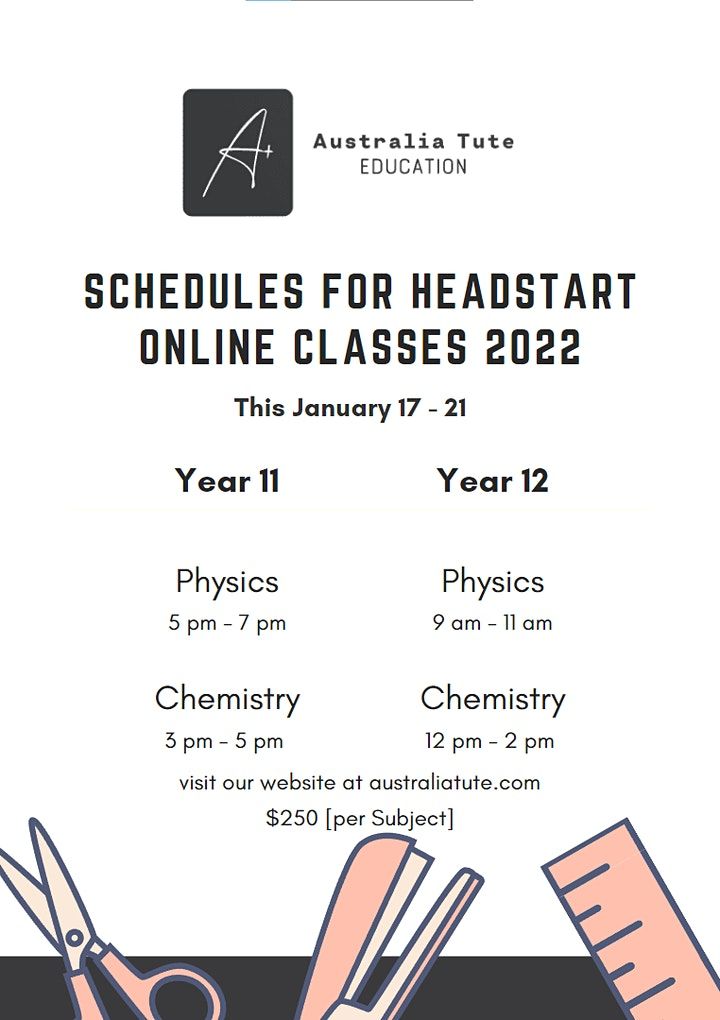 A+

Australia Tute
EDUCATION

SCHEDULES FOR HEADSTART ONLINE CLASSES 2022

This January 17 - 21

Year 11

Physics
5 pm - 7 pm

Chemistry
3 pm - 5 pm

Year 12

Physics
9 am - 11 am

Chemistry
12 pm - 2 pm

visit our website at australiatute.com

$250 [per Subject]